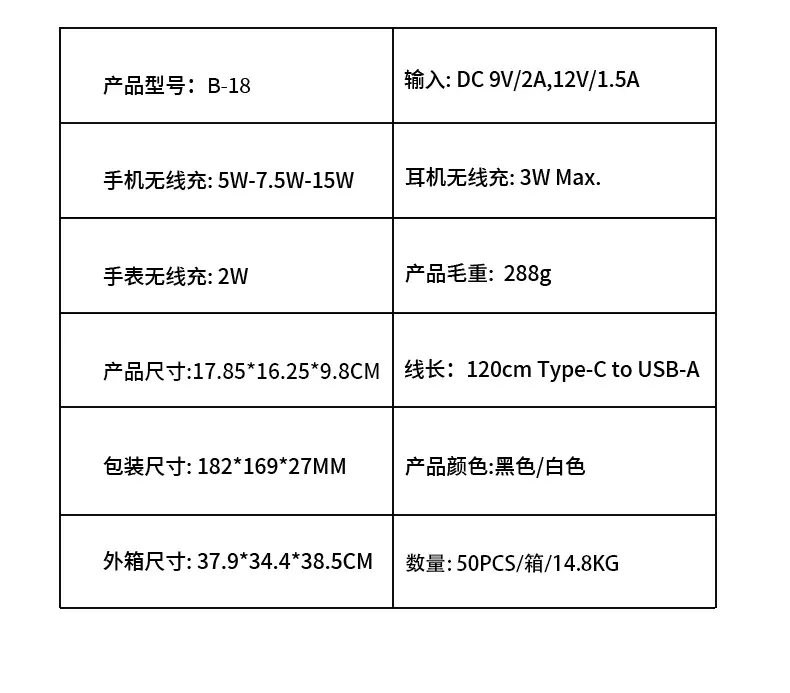 | 产品型号：B-18 | 输入: DC 9V/2A,12V/1.5A |
|---|---|
| 手机无线充: 5W-7.5W-15W | 耳机无线充: 3W Max. |
| 手表无线充: 2W | 产品毛重: 288g |
| 产品尺寸:17.85*16.25*9.8CM | 线长：120cm Type-C to USB-A |
| 包装尺寸: 182*169*27MM | 产品颜色:黑色/白色 |
| 外箱尺寸: 37.9*34.4*38.5CM | 数量: 50PCS/箱/14.8KG |